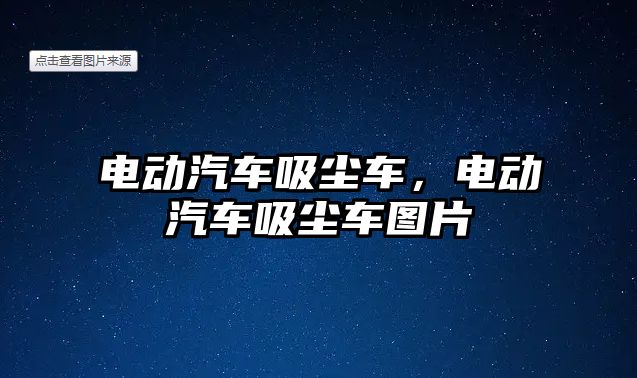 点击查看图片来源

电动汽车吸尘车，电动汽车吸尘车图片